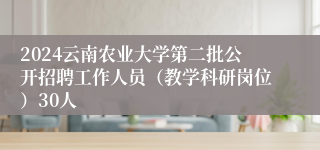 2024云南农业大学第二批公开招聘工作人员（教学科研岗位）30人